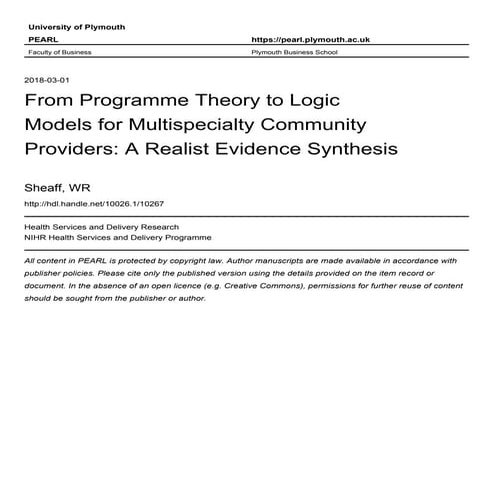 University of Plymouth

PEARL

https://pearl.plymouth.ac.uk

Faculty of Business

Plymouth Business School

2018-03-01

From Programme Theory to Logic Models for Multispecialty Community Providers: A Realist Evidence Synthesis

Sheaff, WR

http://hdl.handle.net/10026.1/10267

Health Services and Delivery Research
NIHR Health Services and Delivery Programme

All content in PEARL is protected by copyright law. Author manuscripts are made available in accordance with publisher policies. Please cite only the published version using the details provided on the item record or document. In the absence of an open licence (e.g. Creative Commons), permissions for further reuse of content should be sought from the publisher or author.